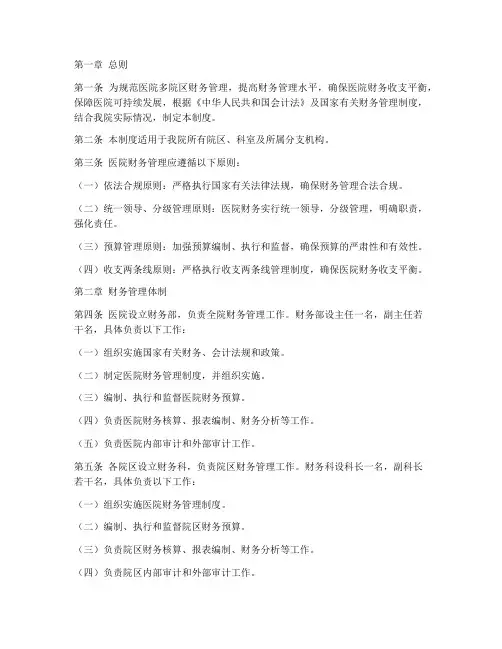 第一章 总则

第一条 为规范医院多院区财务管理，提高财务管理水平，确保医院财务收支平衡，保障医院可持续发展，根据《中华人民共和国会计法》及国家有关财务管理制度，结合我院实际情况，制定本制度。

第二条 本制度适用于我院所有院区、科室及所属分支机构。

第三条 医院财务管理应遵循以下原则：

（一）依法合规原则：严格执行国家有关法律法规，确保财务管理合法合规。

（二）统一领导、分级管理原则：医院财务实行统一领导，分级管理，明确职责，强化责任。

（三）预算管理原则：加强预算编制、执行和监督，确保预算的严肃性和有效性。

（四）收支两条线原则：严格执行收支两条线管理制度，确保医院财务收支平衡。

第二章 财务管理体制

第四条 医院设立财务部，负责全院财务管理工作。财务部设主任一名，副主任若干名，具体负责以下工作：

（一）组织实施国家有关财务、会计法规和政策。

（二）制定医院财务管理制度，并组织实施。

（三）编制、执行和监督医院财务预算。

（四）负责医院财务核算、报表编制、财务分析等工作。

（五）负责医院内部审计和外部审计工作。

第五条 各院区设立财务科，负责院区财务管理工作。财务科设科长一名，副科长若干名，具体负责以下工作：

（一）组织实施医院财务管理制度。

（二）编制、执行和监督院区财务预算。

（三）负责院区财务核算、报表编制、财务分析等工作。

（四）负责院区内部审计和外部审计工作。